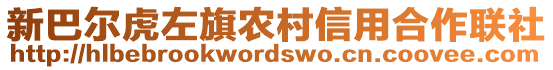 新巴尔虎左旗农村信用合作联社
http://hlbebrookwordswo.cn.coovee.com